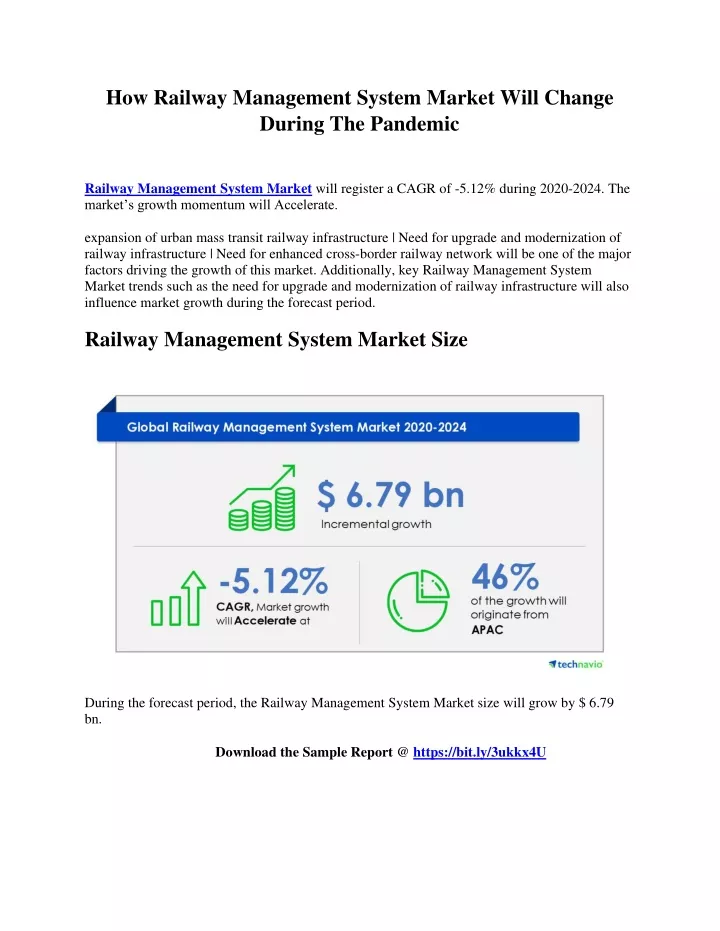 How Railway Management System Market Will Change During The Pandemic

Railway Management System Market will register a CAGR of -5.12% during 2020-2024. The market's growth momentum will Accelerate.

expansion of urban mass transit railway infrastructure | Need for upgrade and modernization of railway infrastructure | Need for enhanced cross-border railway network will be one of the major factors driving the growth of this market. Additionally, key Railway Management System Market trends such as the need for upgrade and modernization of railway infrastructure will also influence market growth during the forecast period.

Railway Management System Market Size

Global Railway Management System Market 2020-2024

$ 6.79 bn
Incremental growth

-5.12%
CAGR, Market growth will Accelerate at

46%
of the growth will originate from APAC

technavio

During the forecast period, the Railway Management System Market size will grow by $ 6.79 bn.

Download the Sample Report @ https://bit.ly/3ukkx4U